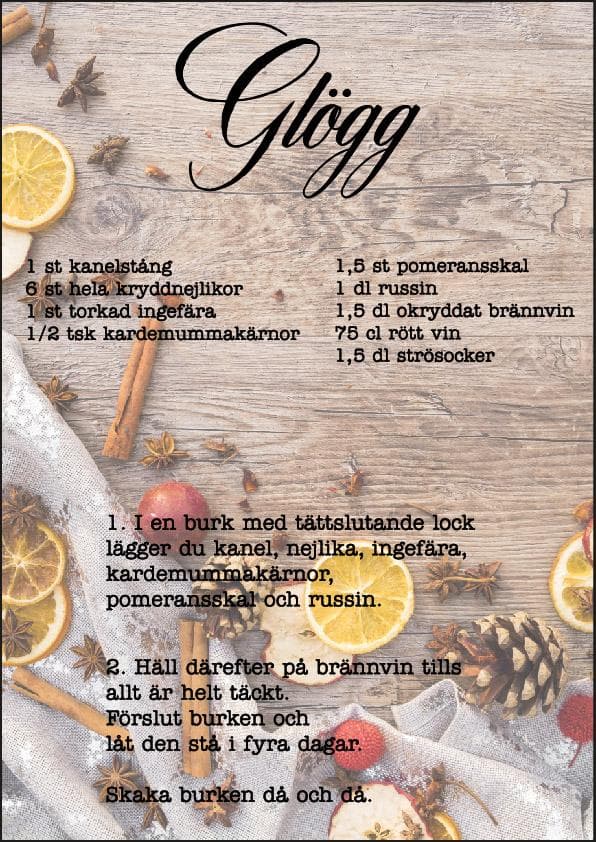 Glögg

1 st kanelstång
6 st hela kryddnejlikor
1 st torkad ingefära
1/2 tsk kardemummakärnor

1,5 st pomeransskal
1 dl russin
1,5 dl okryddat brännvin
75 cl rött vin
1,5 dl strösocker

1. I en burk med tättslutande lock lägger du kanel, nejlika, ingefära, kardemummakärnor, pomeransskal och russin.

2. Häll därefter på brännvin tills allt är helt täckt.
Förslut burken och
låt den stå i fyra dagar.

Skaka burken då och då.